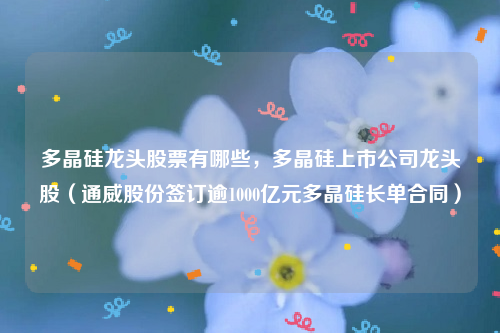 多晶硅龙头股票有哪些，多晶硅上市公司龙头股（通威股份签订逾1000亿元多晶硅长单合同）